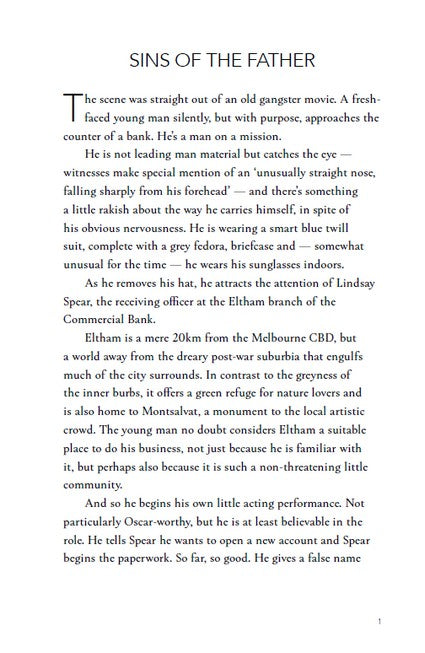 SINS OF THE FATHER

The scene was straight out of an old gangster movie. A fresh-faced young man silently, but with purpose, approaches the counter of a bank. He's a man on a mission.

He is not leading man material but catches the eye — witnesses make special mention of an 'unusually straight nose, falling sharply from his forehead' — and there's something a little rakish about the way he carries himself, in spite of his obvious nervousness. He is wearing a smart blue twill suit, complete with a grey fedora, briefcase and — somewhat unusual for the time — he wears his sunglasses indoors.

As he removes his hat, he attracts the attention of Lindsay Spear, the receiving officer at the Eltham branch of the Commercial Bank.

Eltham is a mere 20km from the Melbourne CBD, but a world away from the dreary post-war suburbia that engulfs much of the city surrounds. In contrast to the greyness of the inner burbs, it offers a green refuge for nature lovers and is also home to Montsalvat, a monument to the local artistic crowd. The young man no doubt considers Eltham a suitable place to do his business, not just because he is familiar with it, but perhaps also because it is such a non-threatening little community.

And so he begins his own little acting performance. Not particularly Oscar-worthy, but he is at least believable in the role. He tells Spear he wants to open a new account and Spear begins the paperwork. So far, so good. He gives a false name

1